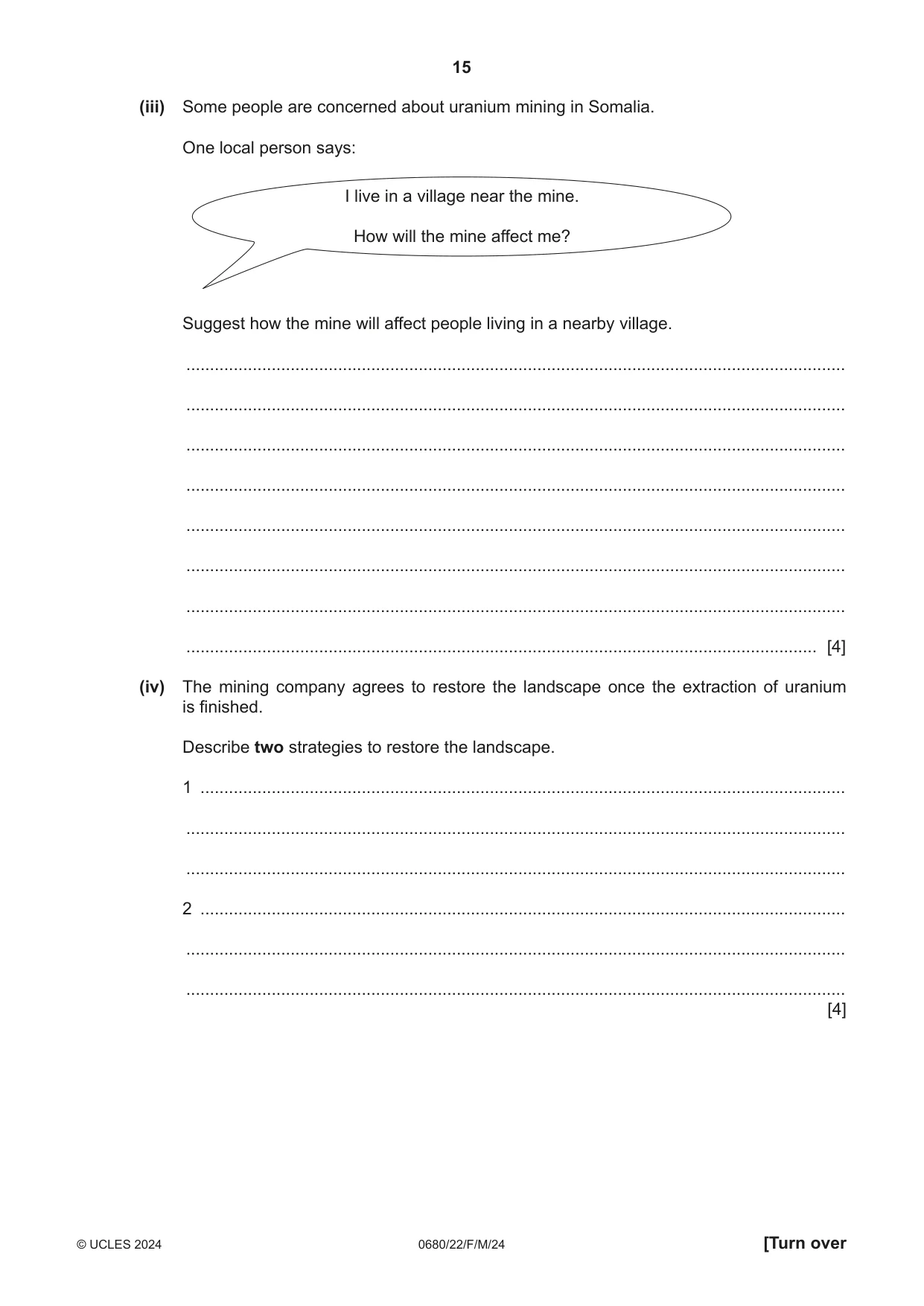 15

(iii) Some people are concerned about uranium mining in Somalia.

One local person says:

I live in a village near the mine.

How will the mine affect me?

Suggest how the mine will affect people living in a nearby village.

____

____

____

____

____

____

____

____ [4]

(iv) The mining company agrees to restore the landscape once the extraction of uranium is finished.

Describe two strategies to restore the landscape.

1 ____

____

____

2 ____

____

____

[4]

© UCLES 2024 0680/22/F/M/24 [Turn over